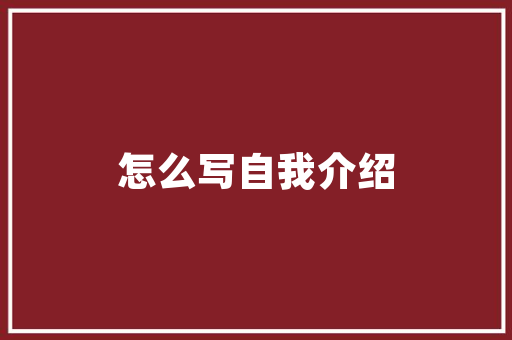 怎么写自我介绍